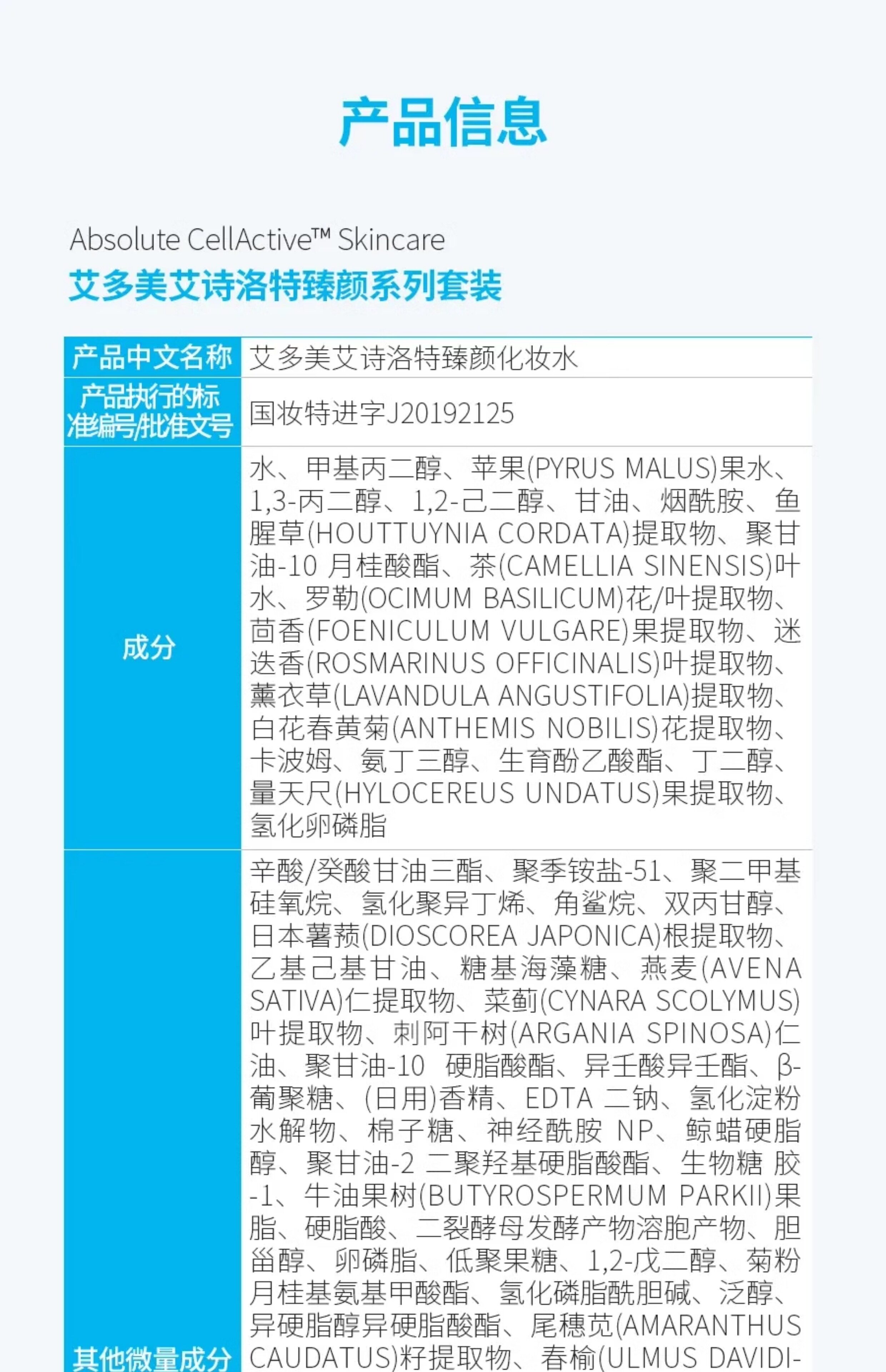 产品信息

Absolute CellActive™ Skincare
艾多美艾诗洛特臻颜系列套装

| 产品中文名称 | 艾多美艾诗洛特臻颜化妆水 |
|---|---|
| 产品执行的标准编号/批准文号 | 国妆特进字J20192125 |
| 成分 | 水、甲基丙二醇、苹果(PYRUS MALUS)果水、1,3-丙二醇、1,2-己二醇、甘油、烟酰胺、鱼腥草(HOUTTUYNIA CORDATA)提取物、聚甘油-10 月桂酸酯、茶(CAMELLIA SINENSIS)叶水、罗勒(OCIMUM BASILICUM)花/叶提取物、茴香(FOENICULUM VULGARE)果提取物、迷迭香(ROSMARINUS OFFICINALIS)叶提取物、薰衣草(LAVANDULA ANGUSTIFOLIA)提取物、白花春黄菊(ANTHEMIS NOBILIS)花提取物、卡波姆、氨丁三醇、生育酚乙酸酯、丁二醇、量天尺(HYLOCEREUS UNDATUS)果提取物、氢化卵磷脂 |
| 其他微量成分 | 辛酸/癸酸甘油三酯、聚季铵盐-51、聚二甲基硅氧烷、氢化聚异丁烯、角鲨烷、双丙甘醇、日本薯蓣(DIOSCOREA JAPONICA)根提取物、乙基己基甘油、糖基海藻糖、燕麦(AVENA SATIVA)仁提取物、菜蓟(CYNARA SCOLYMUS)叶提取物、刺阿干树(ARGANIA SPINOSA)仁油、聚甘油-10 硬脂酸酯、异壬酸异壬酯、β-葡聚糖、(日用)香精、EDTA 二钠、氢化淀粉水解物、棉子糖、神经酰胺 NP、鲸蜡硬脂醇、聚甘油-2 二聚羟基硬脂酸酯、生物糖 胶-1、牛油果树(BUTYROSPERMUM PARKII)果脂、硬脂酸、二裂酵母发酵产物溶胞产物、胆甾醇、卵磷脂、低聚果糖、1,2-戊二醇、菊粉月桂基氨基甲酸酯、氢化磷脂酰胆碱、泛醇、异硬脂醇异硬脂酸酯、尾穗苋(AMARANTHUS CAUDATUS)籽提取物、春榆(ULMUS DAVIDI- |